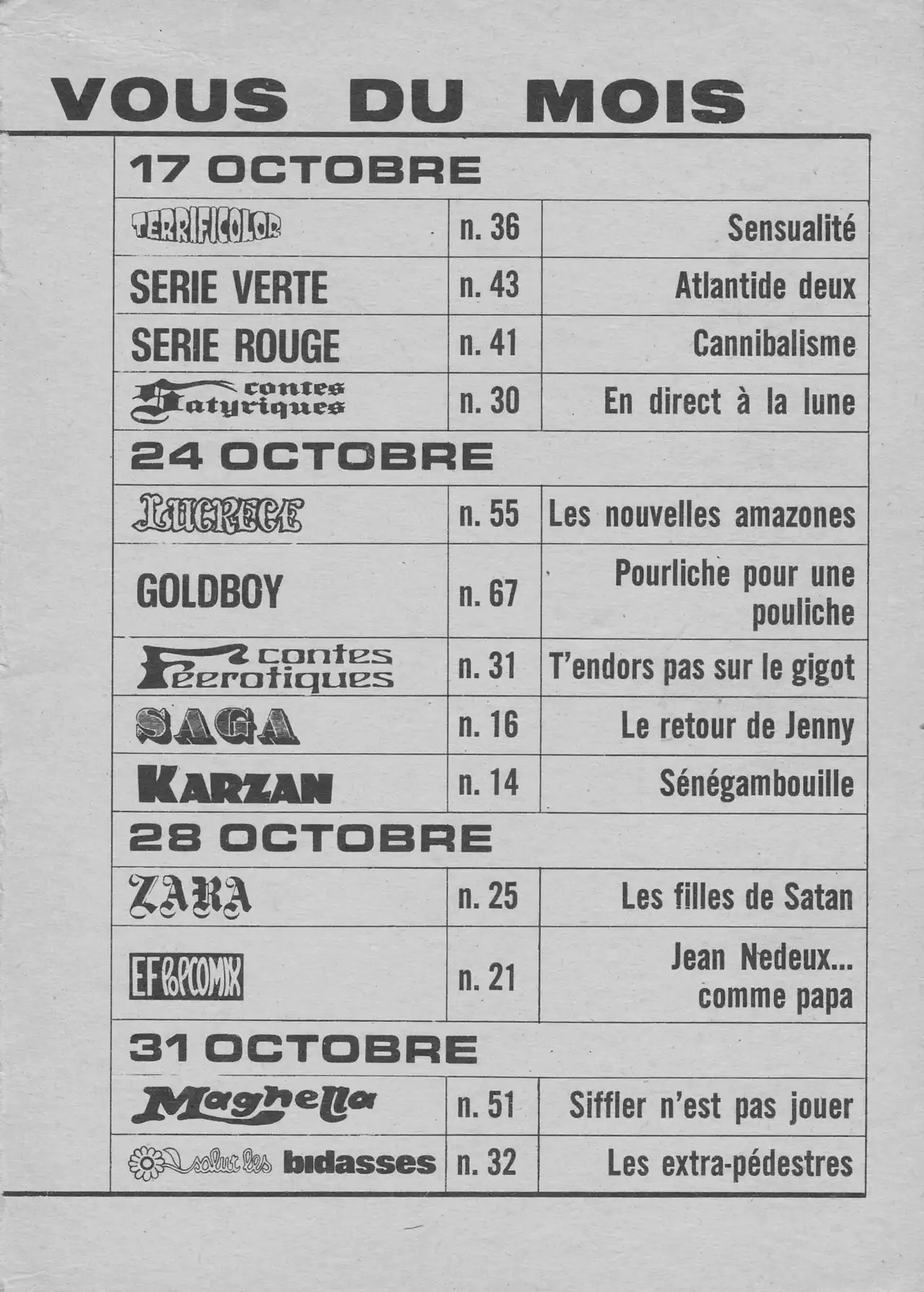 VOUS DU MOIS

| 17 OCTOBRE | | |
|---|---|---|
| TERRIFICOLOR | n. 36 | Sensualité |
| SERIE VERTE | n. 43 | Atlantide deux |
| SERIE ROUGE | n. 41 | Cannibalisme |
| contes Satyriques | n. 30 | En direct à la lune |
| 24 OCTOBRE | | |
| LUCRECE | n. 55 | Les nouvelles amazones |
| GOLDBOY | n. 67 | Pourliche pour une pouliche |
| contes Féerotiques | n. 31 | T'endors pas sur le gigot |
| SAGA | n. 16 | Le retour de Jenny |
| KARZAN | n. 14 | Sénégambouille |
| 28 OCTOBRE | | |
| ZARA | n. 25 | Les filles de Satan |
| EF POPCOMIX | n. 21 | Jean Nedeux... comme papa |
| 31 OCTOBRE | | |
| Maghella | n. 51 | Siffler n'est pas jouer |
| salut les bidasses | n. 32 | Les extra-pédestres |